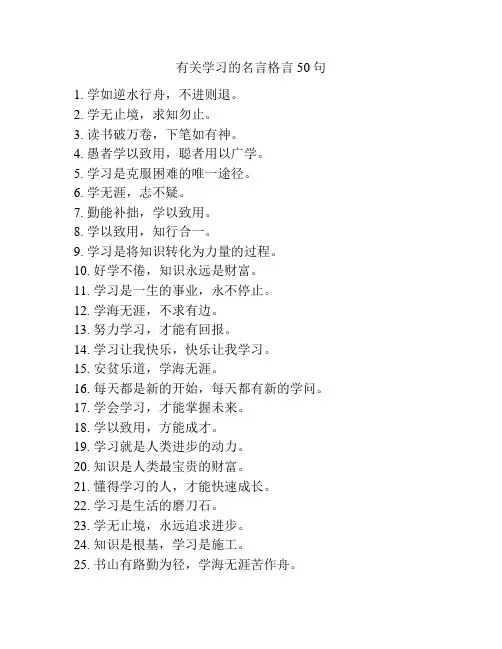 有关学习的名言格言 50 句

1. 学如逆水行舟，不进则退。
2. 学无止境，求知勿止。
3. 读书破万卷，下笔如有神。
4. 愚者学以致用，聪者用以广学。
5. 学习是克服困难的唯一途径。
6. 学无涯，志不疑。
7. 勤能补拙，学以致用。
8. 学以致用，知行合一。
9. 学习是将知识转化为力量的过程。
10. 好学不倦，知识永远是财富。
11. 学习是一生的事业，永不停止。
12. 学海无涯，不求有边。
13. 努力学习，才能有回报。
14. 学习让我快乐，快乐让我学习。
15. 安贫乐道，学海无涯。
16. 每天都是新的开始，每天都有新的学问。
17. 学会学习，才能掌握未来。
18. 学以致用，方能成才。
19. 学习就是人类进步的动力。
20. 知识是人类最宝贵的财富。
21. 懂得学习的人，才能快速成长。
22. 学习是生活的磨刀石。
23. 学无止境，永远追求进步。
24. 知识是根基，学习是施工。
25. 书山有路勤为径，学海无涯苦作舟。